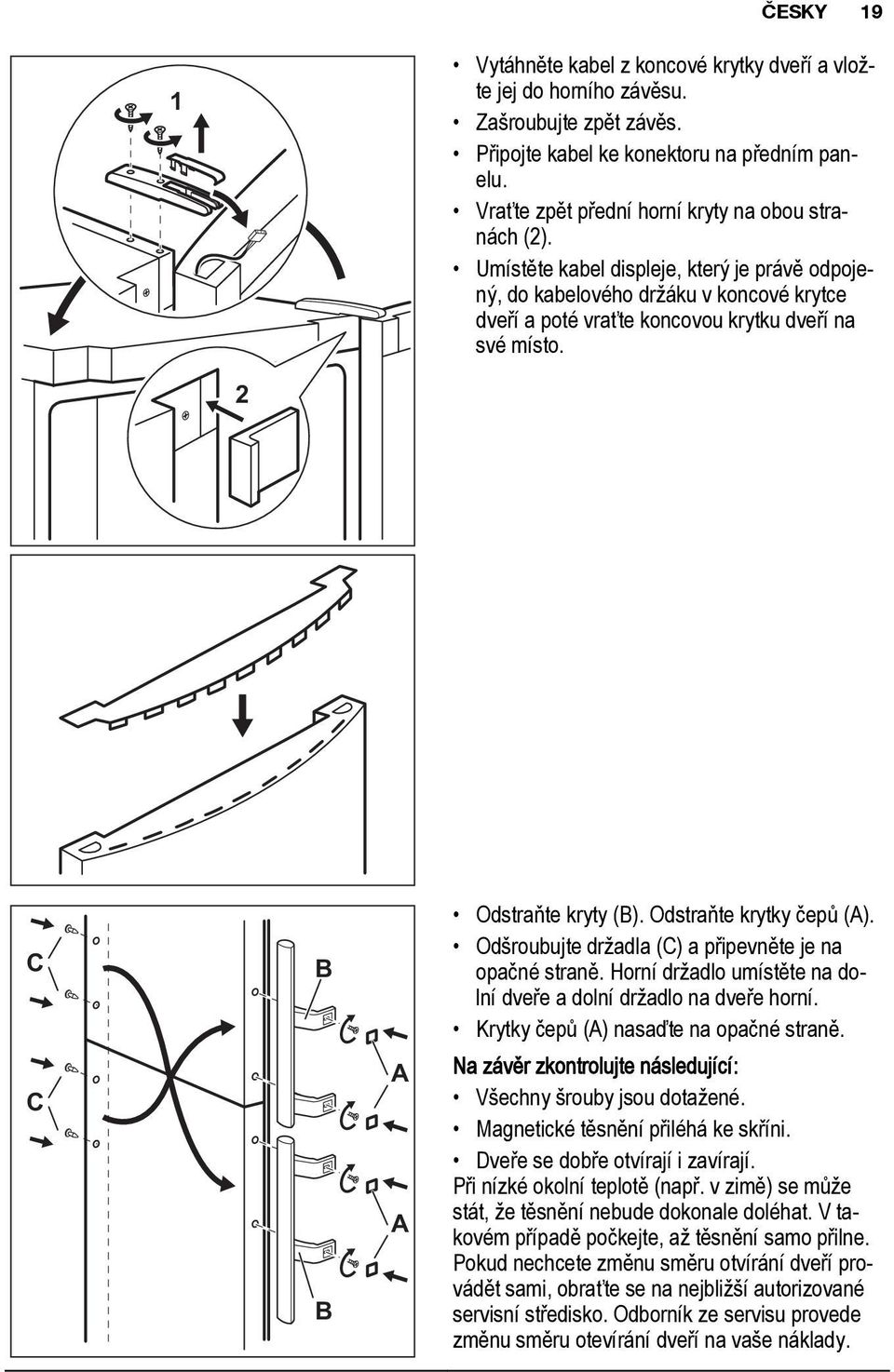 ČESKY 19

1

2

• Vytáhněte kabel z koncové krytky dveří a vložte jej do horního závěsu.
• Zašroubujte zpět závěs.
• Připojte kabel ke konektoru na předním panelu.
• Vraťte zpět přední horní kryty na obou stranách (2).
• Umístěte kabel displeje, který je právě odpojený, do kabelového držáku v koncové krytce dveří a poté vraťte koncovou krytku dveří na své místo.

C

C

B

A

A

B

• Odstraňte kryty (B). Odstraňte krytky čepů (A).
• Odšroubujte držadla (C) a připevněte je na opačné straně. Horní držadlo umístěte na dolní dveře a dolní držadlo na dveře horní.
• Krytky čepů (A) nasaďte na opačné straně.

Na závěr zkontrolujte následující:
• Všechny šrouby jsou dotažené.
• Magnetické těsnění přiléhá ke skříni.
• Dveře se dobře otvírají i zavírají.

Při nízké okolní teplotě (např. v zimě) se může stát, že těsnění nebude dokonale doléhat. V takovém případě počkejte, až těsnění samo přilne. Pokud nechcete změnu směru otvírání dveří provádět sami, obraťte se na nejbližší autorizované servisní středisko. Odborník ze servisu provede změnu směru otevírání dveří na vaše náklady.